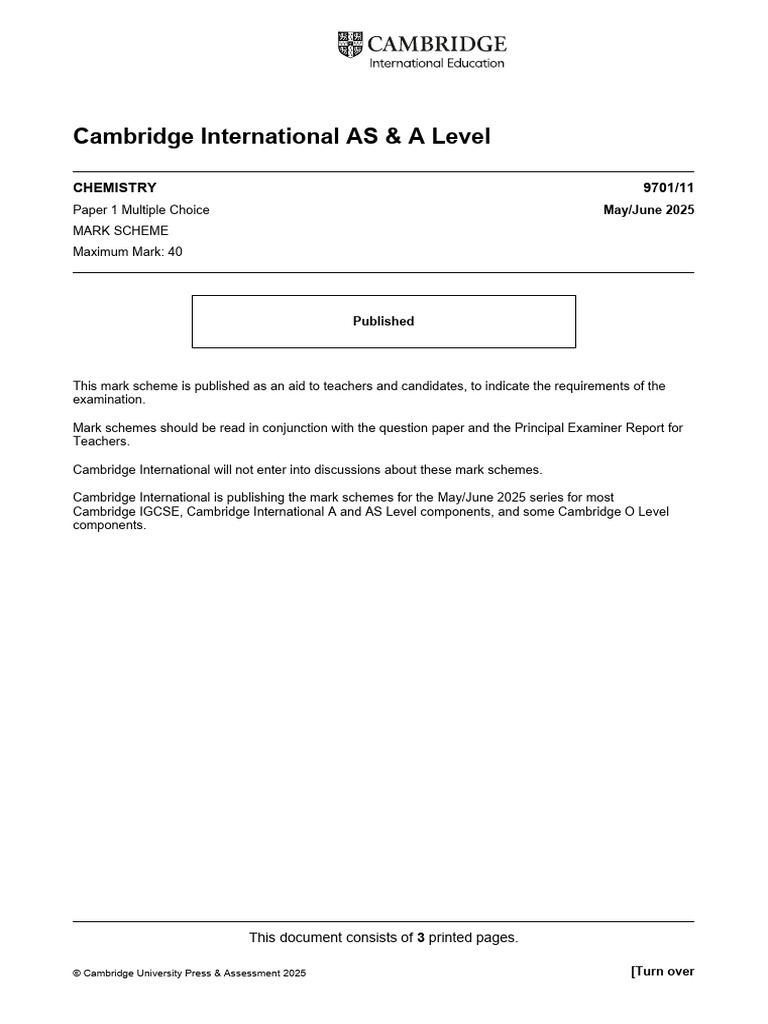 CAMBRIDGE
International Education

Cambridge International AS & A Level

CHEMISTRY 9701/11

Paper 1 Multiple Choice May/June 2025

MARK SCHEME

Maximum Mark: 40

Published

This mark scheme is published as an aid to teachers and candidates, to indicate the requirements of the examination.

Mark schemes should be read in conjunction with the question paper and the Principal Examiner Report for Teachers.

Cambridge International will not enter into discussions about these mark schemes.

Cambridge International is publishing the mark schemes for the May/June 2025 series for most Cambridge IGCSE, Cambridge International A and AS Level components, and some Cambridge O Level components.

This document consists of 3 printed pages.

© Cambridge University Press & Assessment 2025 [Turn over